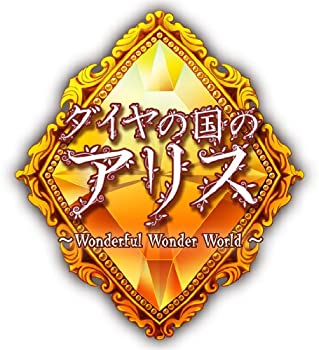 ダイヤの国の
アリス
～Wonderful Wonder World～